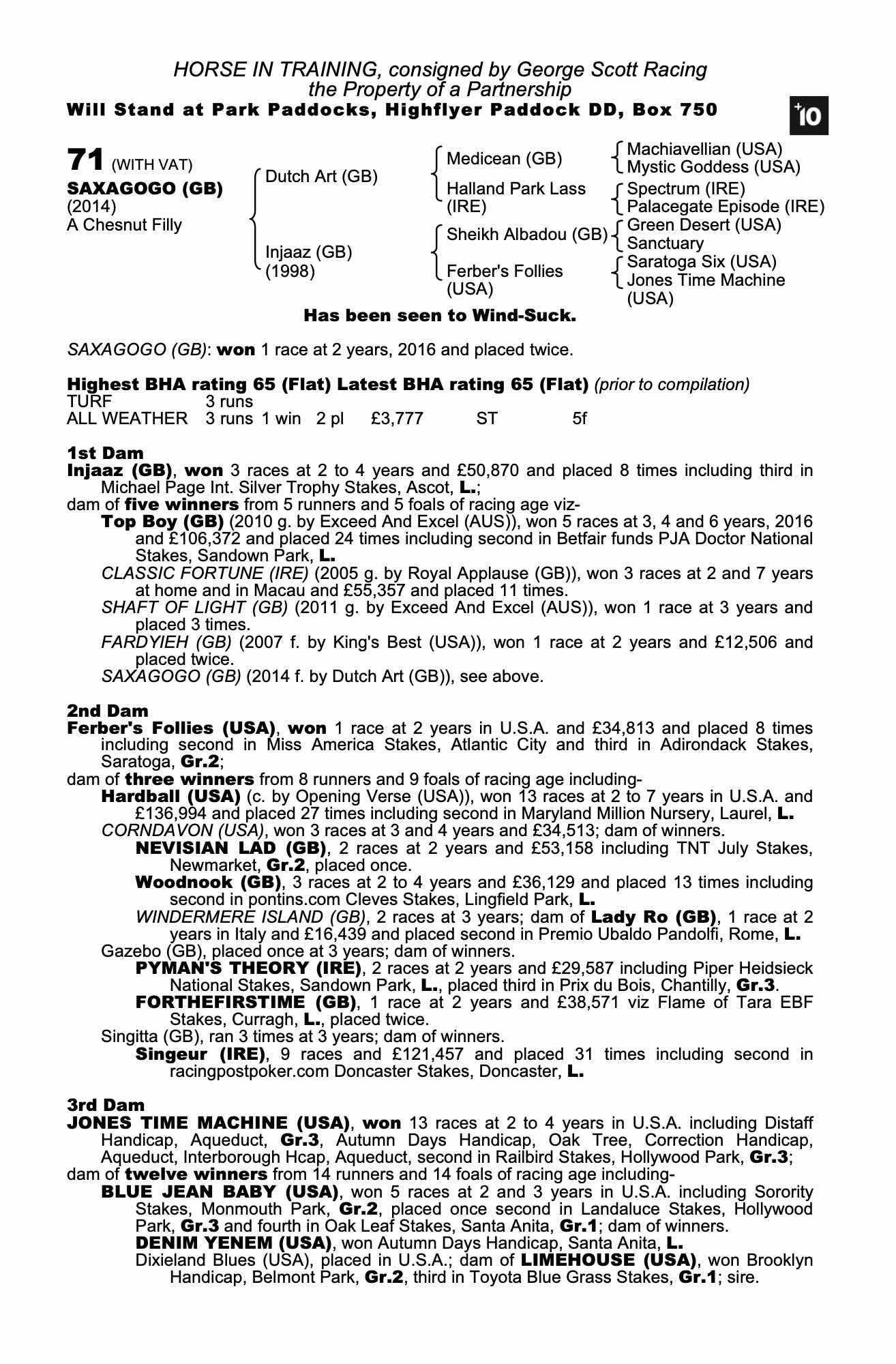 HORSE IN TRAINING, consigned by George Scott Racing
the Property of a Partnership
Will Stand at Park Paddocks, Highflyer Paddock DD, Box 750

+10

71 (WITH VAT)
SAXAGOGO (GB)
(2014)
A Chesnut Filly

Dutch Art (GB)
Injaaz (GB)
(1998)

Medicean (GB)
Halland Park Lass (IRE)
Sheikh Albadou (GB)
Ferber's Follies (USA)

Machiavellian (USA)
Mystic Goddess (USA)
Spectrum (IRE)
Palacegate Episode (IRE)
Green Desert (USA)
Sanctuary
Saratoga Six (USA)
Jones Time Machine (USA)

Has been seen to Wind-Suck.

SAXAGOGO (GB): won 1 race at 2 years, 2016 and placed twice.

Highest BHA rating 65 (Flat) Latest BHA rating 65 (Flat) (prior to compilation)

| TURF | 3 runs | | | | | |
|---|---|---|---|---|---|---|
| ALL WEATHER | 3 runs | 1 win | 2 pl | £3,777 | ST | 5f |

1st Dam
Injaaz (GB), won 3 races at 2 to 4 years and £50,870 and placed 8 times including third in Michael Page Int. Silver Trophy Stakes, Ascot, L.;
dam of five winners from 5 runners and 5 foals of racing age viz-
Top Boy (GB) (2010 g. by Exceed And Excel (AUS)), won 5 races at 3, 4 and 6 years, 2016 and £106,372 and placed 24 times including second in Betfair funds PJA Doctor National Stakes, Sandown Park, L.
CLASSIC FORTUNE (IRE) (2005 g. by Royal Applause (GB)), won 3 races at 2 and 7 years at home and in Macau and £55,357 and placed 11 times.
SHAFT OF LIGHT (GB) (2011 g. by Exceed And Excel (AUS)), won 1 race at 3 years and placed 3 times.
FARDYIEH (GB) (2007 f. by King's Best (USA)), won 1 race at 2 years and £12,506 and placed twice.
SAXAGOGO (GB) (2014 f. by Dutch Art (GB)), see above.

2nd Dam
Ferber's Follies (USA), won 1 race at 2 years in U.S.A. and £34,813 and placed 8 times including second in Miss America Stakes, Atlantic City and third in Adirondack Stakes, Saratoga, Gr.2;
dam of three winners from 8 runners and 9 foals of racing age including-
Hardball (USA) (c. by Opening Verse (USA)), won 13 races at 2 to 7 years in U.S.A. and £136,994 and placed 27 times including second in Maryland Million Nursery, Laurel, L.
CORNDAVON (USA), won 3 races at 3 and 4 years and £34,513; dam of winners.
NEVISIAN LAD (GB), 2 races at 2 years and £53,158 including TNT July Stakes, Newmarket, Gr.2, placed once.
Woodnook (GB), 3 races at 2 to 4 years and £36,129 and placed 13 times including second in pontins.com Cleves Stakes, Lingfield Park, L.
WINDERMERE ISLAND (GB), 2 races at 3 years; dam of Lady Ro (GB), 1 race at 2 years in Italy and £16,439 and placed second in Premio Ubaldo Pandolfi, Rome, L.
Gazebo (GB), placed once at 3 years; dam of winners.
PYMAN'S THEORY (IRE), 2 races at 2 years and £29,587 including Piper Heidsieck National Stakes, Sandown Park, L., placed third in Prix du Bois, Chantilly, Gr.3.
FORTHEFIRSTIME (GB), 1 race at 2 years and £38,571 viz Flame of Tara EBF Stakes, Curragh, L., placed twice.
Singitta (GB), ran 3 times at 3 years; dam of winners.
Singeur (IRE), 9 races and £121,457 and placed 31 times including second in racingpostpoker.com Doncaster Stakes, Doncaster, L.

3rd Dam
JONES TIME MACHINE (USA), won 13 races at 2 to 4 years in U.S.A. including Distaff Handicap, Aqueduct, Gr.3, Autumn Days Handicap, Oak Tree, Correction Handicap, Aqueduct, Interborough Hcap, Aqueduct, second in Railbird Stakes, Hollywood Park, Gr.3;
dam of twelve winners from 14 runners and 14 foals of racing age including-
BLUE JEAN BABY (USA), won 5 races at 2 and 3 years in U.S.A. including Sorority Stakes, Monmouth Park, Gr.2, placed once second in Landaluce Stakes, Hollywood Park, Gr.3 and fourth in Oak Leaf Stakes, Santa Anita, Gr.1; dam of winners.
DENIM YENEM (USA), won Autumn Days Handicap, Santa Anita, L.
Dixieland Blues (USA), placed in U.S.A.; dam of LIMEHOUSE (USA), won Brooklyn Handicap, Belmont Park, Gr.2, third in Toyota Blue Grass Stakes, Gr.1; sire.